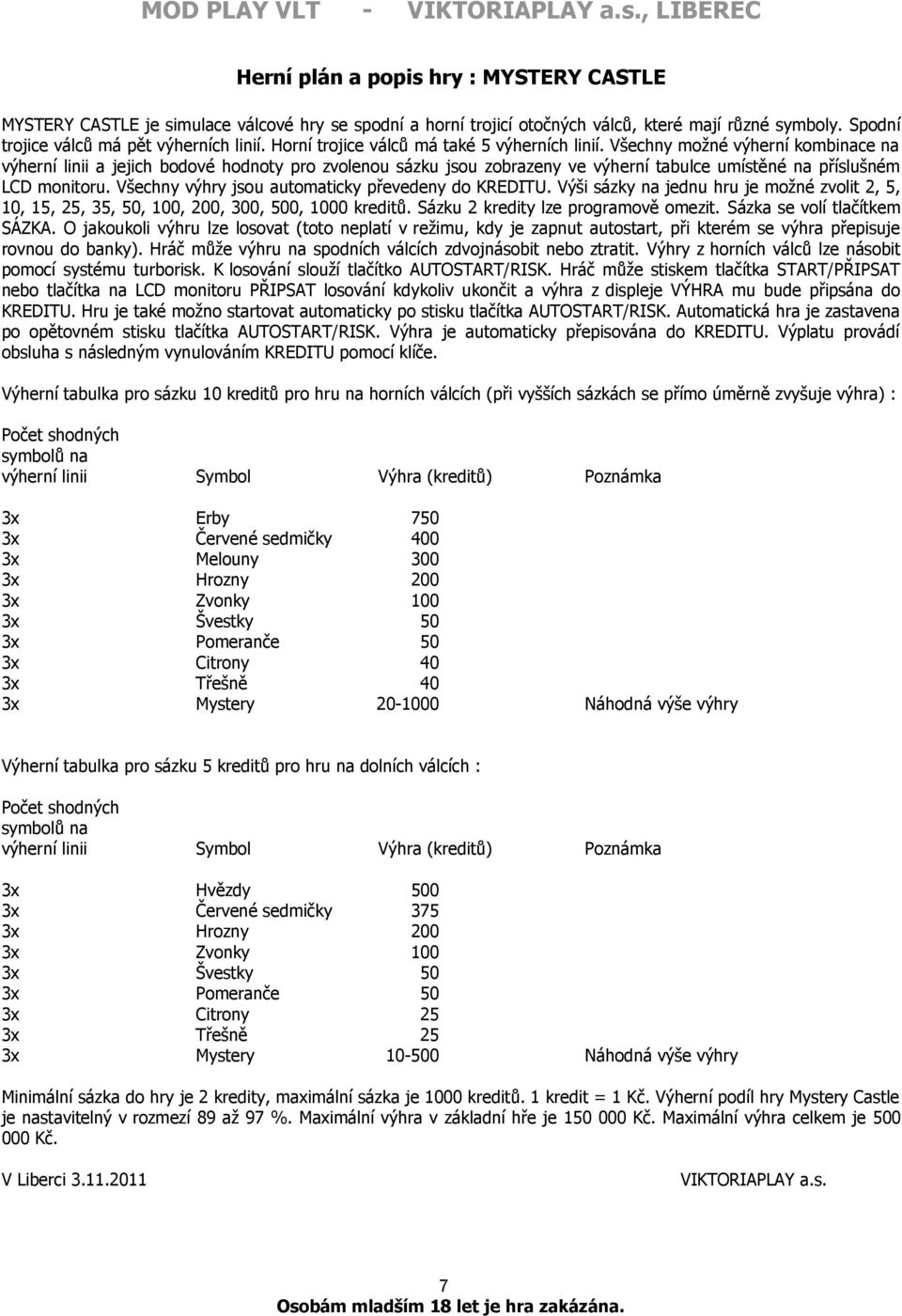 MOD PLAY VLT - VIKTORIAPLAY a.s., LIBEREC

Herní plán a popis hry : MYSTERY CASTLE

MYSTERY CASTLE je simulace válcové hry se spodní a horní trojicí otočných válců, které mají různé symboly. Spodní trojice válců má pět výherních linií. Horní trojice válců má také 5 výherních linií. Všechny možné výherní kombinace na výherní linii a jejich bodové hodnoty pro zvolenou sázku jsou zobrazeny ve výherní tabulce umístěné na příslušném LCD monitoru. Všechny výhry jsou automaticky převedeny do KREDITU. Výši sázky na jednu hru je možné zvolit 2, 5, 10, 15, 25, 35, 50, 100, 200, 300, 500, 1000 kreditů. Sázku 2 kredity lze programově omezit. Sázka se volí tlačítkem SÁZKA. O jakoukoli výhru lze losovat (toto neplatí v režimu, kdy je zapnut autostart, při kterém se výhra přepisuje rovnou do banky). Hráč může výhru na spodních válcích zdvojnásobit nebo ztratit. Výhry z horních válců lze násobit pomocí systému turborisk. K losování slouží tlačítko AUTOSTART/RISK. Hráč může stiskem tlačítka START/PŘIPSAT nebo tlačítka na LCD monitoru PŘIPSAT losování kdykoliv ukončit a výhra z displeje VÝHRA mu bude připsána do KREDITU. Hru je také možno startovat automaticky po stisku tlačítka AUTOSTART/RISK. Automatická hra je zastavena po opětovném stisku tlačítka AUTOSTART/RISK. Výhra je automaticky přepisována do KREDITU. Výplatu provádí obsluha s následným vynulováním KREDITU pomocí klíče.

Výherní tabulka pro sázku 10 kreditů pro hru na horních válcích (při vyšších sázkách se přímo úměrně zvyšuje výhra) :

| Počet shodných symbolů na výherní linii | Symbol | Výhra (kreditů) | Poznámka |
|---|---|---|---|
| 3x | Erby | 750 | |
| 3x | Červené sedmičky | 400 | |
| 3x | Melouny | 300 | |
| 3x | Hrozny | 200 | |
| 3x | Zvonky | 100 | |
| 3x | Švestky | 50 | |
| 3x | Pomeranče | 50 | |
| 3x | Citrony | 40 | |
| 3x | Třešně | 40 | |
| 3x | Mystery | 20-1000 | Náhodná výše výhry |

Výherní tabulka pro sázku 5 kreditů pro hru na dolních válcích :

| Počet shodných symbolů na výherní linii | Symbol | Výhra (kreditů) | Poznámka |
|---|---|---|---|
| 3x | Hvězdy | 500 | |
| 3x | Červené sedmičky | 375 | |
| 3x | Hrozny | 200 | |
| 3x | Zvonky | 100 | |
| 3x | Švestky | 50 | |
| 3x | Pomeranče | 50 | |
| 3x | Citrony | 25 | |
| 3x | Třešně | 25 | |
| 3x | Mystery | 10-500 | Náhodná výše výhry |

Minimální sázka do hry je 2 kredity, maximální sázka je 1000 kreditů. 1 kredit = 1 Kč. Výherní podíl hry Mystery Castle je nastavitelný v rozmezí 89 až 97 %. Maximální výhra v základní hře je 150 000 Kč. Maximální výhra celkem je 500 000 Kč.

V Liberci 3.11.2011 VIKTORIAPLAY a.s.

7
Osobám mladším 18 let je hra zakázána.